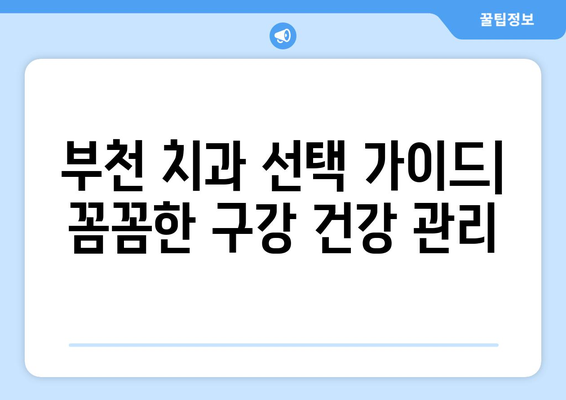 꿀팁정보

부천 치과 선택 가이드| 꼼꼼한 구강 건강 관리